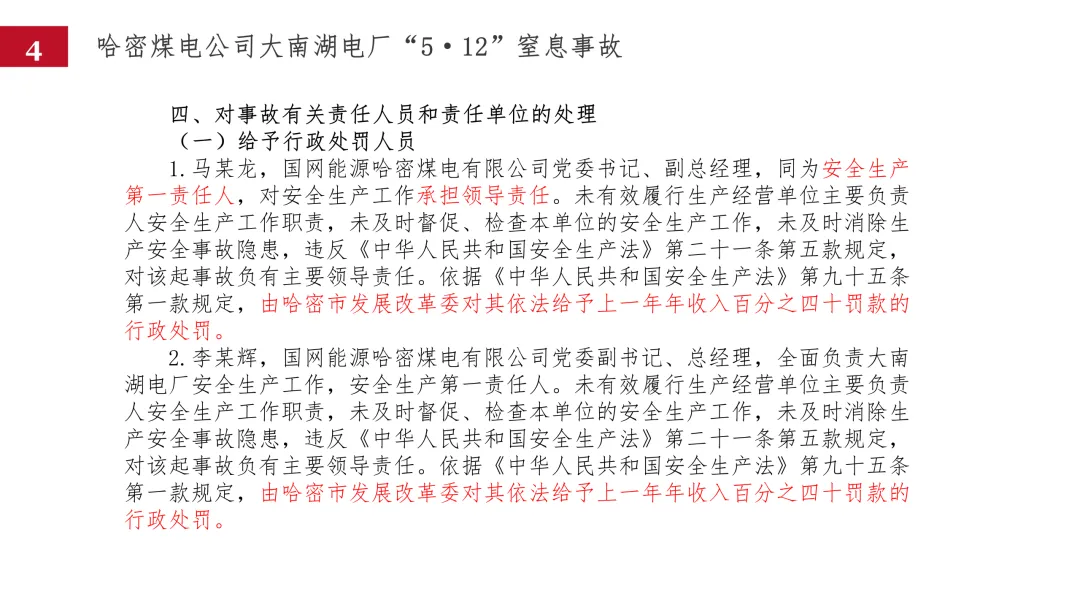 4

哈密煤电公司大南湖电厂“5·12”窒息事故

四、对事故有关责任人员和责任单位的处理

（一）给予行政处罚人员

1.马某龙，国网能源哈密煤电有限公司党委书记、副总经理，同为安全生产第一责任人，对安全生产工作承担领导责任。未有效履行生产经营单位主要负责人安全生产工作职责，未及时督促、检查本单位的安全生产工作，未及时消除生产安全事故隐患，违反《中华人民共和国安全生产法》第二十一条第五款规定，对该起事故负有主要领导责任。依据《中华人民共和国安全生产法》第九十五条第一款规定，由哈密市发展改革委对其依法给予上一年年收入百分之四十罚款的行政处罚。

2.李某辉，国网能源哈密煤电有限公司党委副书记、总经理，全面负责大南湖电厂安全生产工作，安全生产第一责任人。未有效履行生产经营单位主要负责人安全生产工作职责，未及时督促、检查本单位的安全生产工作，未及时消除生产安全事故隐患，违反《中华人民共和国安全生产法》第二十一条第五款规定，对该起事故负有主要领导责任。依据《中华人民共和国安全生产法》第九十五条第一款规定，由哈密市发展改革委对其依法给予上一年年收入百分之四十罚款的行政处罚。